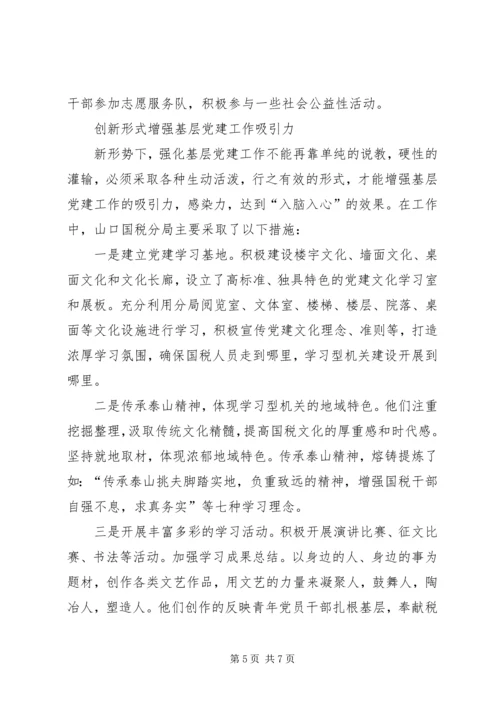 干部参加志愿服务队，积极参与一些社会公益性活动。

创新形式增强基层党建工作吸引力

新形势下，强化基层党建工作不能再靠单纯的说教，硬性的灌输，必须采取各种生动活泼，行之有效的形式，才能增强基层党建工作的吸引力，感染力，达到“入脑入心”的效果。在工作中，山口国税分局主要采取了以下措施：

一是建立党建学习基地。积极建设楼宇文化、墙面文化、桌面文化和文化长廊，设立了高标准、独具特色的党建文化学习室和展板。充分利用分局阅览室、文体室、楼梯、楼层、院落、桌面等文化设施进行学习，积极宣传党建文化理念、准则等，打造浓厚学习氛围，确保国税人员走到哪里，学习型机关建设开展到哪里。

二是传承泰山精神，体现学习型机关的地域特色。他们注重挖掘整理，汲取传统文化精髓，提高国税文化的厚重感和时代感。坚持就地取材，体现浓郁地域特色。传承泰山精神，熔铸提炼了如：“传承泰山挑夫脚踏实地，负重致远的精神，增强国税干部自强不息，求真务实”等七种学习理念。

三是开展丰富多彩的学习活动。积极开展演讲比赛、征文比赛、书法等活动。加强学习成果总结。以身边的人、身边的事为题材，创作各类文艺作品，用文艺的力量来凝聚人，鼓舞人，陶冶人，塑造人。他们创作的反映青年党员干部扎根基层，奉献税

第 5 页 共 7 页